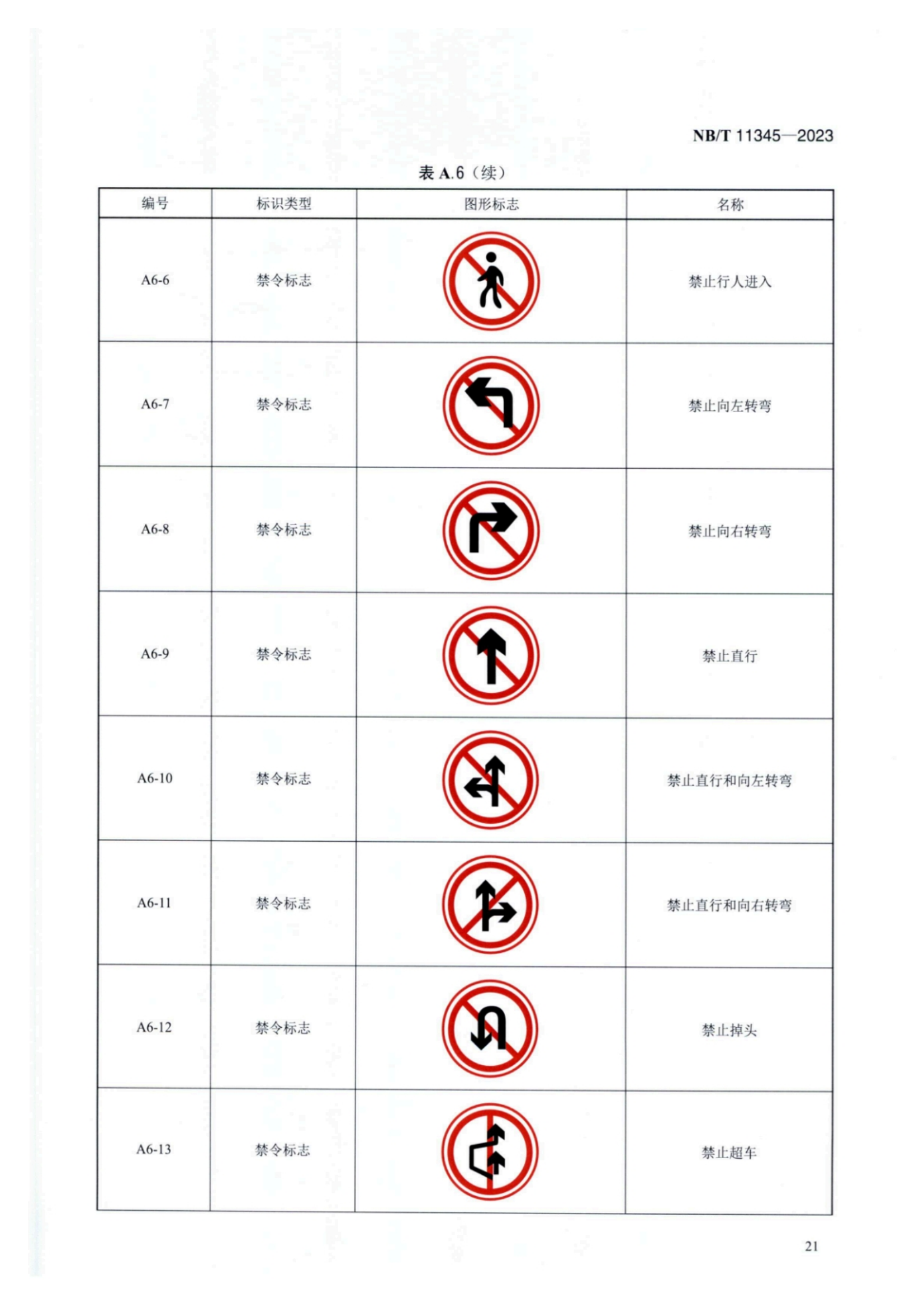 NB/T 11345—2023

表 A.6（续）

| 编号 | 标识类型 | 图形标志 | 名称 |
|---|---|---|---|
| A6-6 | 禁令标志 | | 禁止行人进入 |
| A6-7 | 禁令标志 | | 禁止向左转弯 |
| A6-8 | 禁令标志 | | 禁止向右转弯 |
| A6-9 | 禁令标志 | | 禁止直行 |
| A6-10 | 禁令标志 | | 禁止直行和向左转弯 |
| A6-11 | 禁令标志 | | 禁止直行和向右转弯 |
| A6-12 | 禁令标志 | | 禁止掉头 |
| A6-13 | 禁令标志 | | 禁止超车 |

21